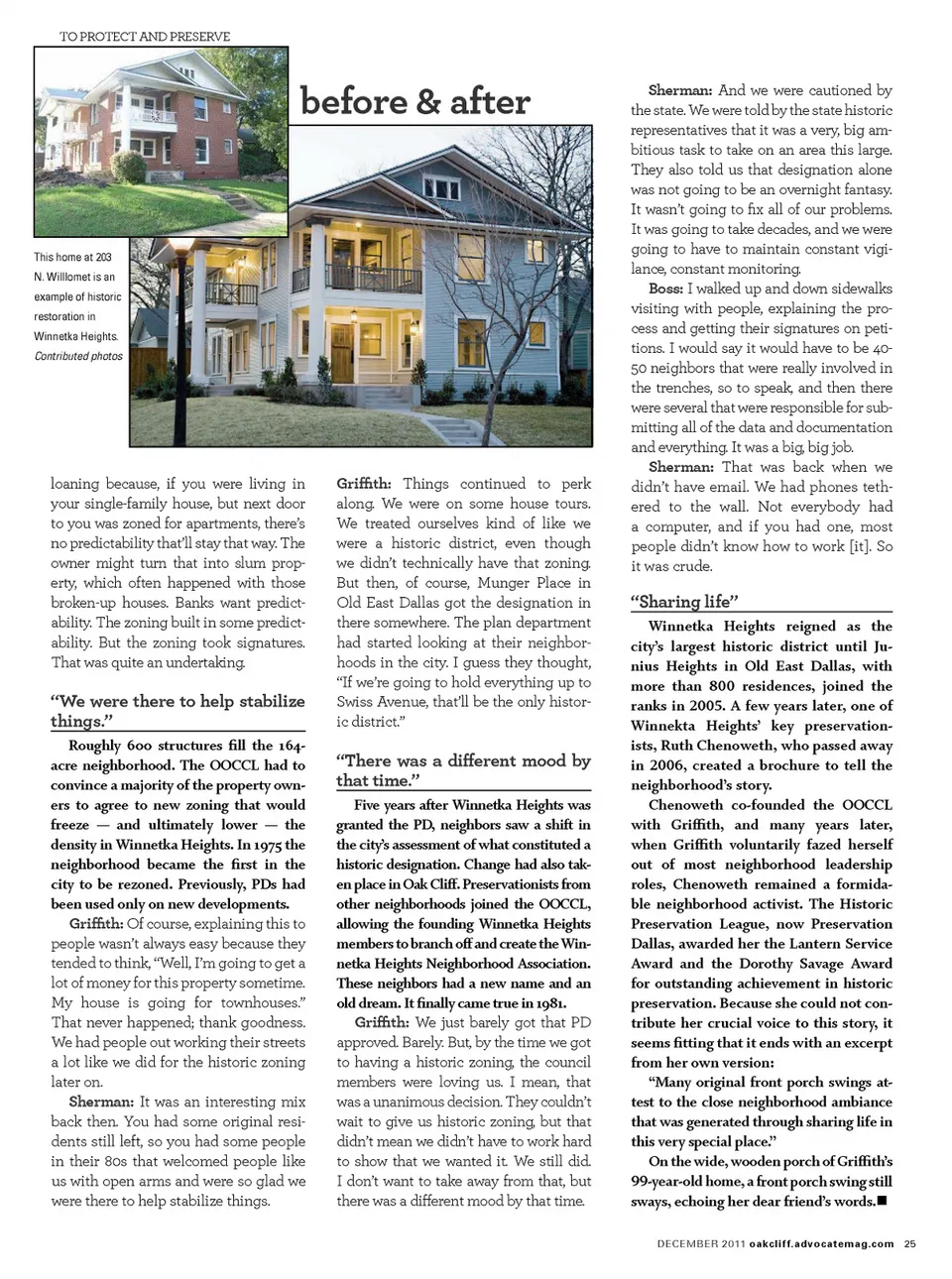 TO PROTECT AND PRESERVE

before & after

This home at 203 N. Willomet is an example of historic restoration in Winnetka Heights. Contributed photos

loaning because, if you were living in your single-family house, but next door to you was zoned for apartments, there's no predictability that'll stay that way. The owner might turn that into slum property, which often happened with those broken-up houses. Banks want predictability. The zoning built in some predictability. But the zoning took signatures. That was quite an undertaking.

"We were there to help stabilize things."

Roughly 600 structures fill the 164-acre neighborhood. The OOCCL had to convince a majority of the property owners to agree to new zoning that would freeze — and ultimately lower — the density in Winnetka Heights. In 1975 the neighborhood became the first in the city to be rezoned. Previously, PDs had been used only on new developments.

Griffith: Of course, explaining this to people wasn't always easy because they tended to think, "Well, I'm going to get a lot of money for this property sometime. My house is going for townhouses." That never happened; thank goodness. We had people out working their streets a lot like we did for the historic zoning later on.

Sherman: It was an interesting mix back then. You had some original residents still left, so you had some people in their 80s that welcomed people like us with open arms and were so glad we were there to help stabilize things.

Griffith: Things continued to perk along. We were on some house tours. We treated ourselves kind of like we were a historic district, even though we didn't technically have that zoning. But then, of course, Munger Place in Old East Dallas got the designation in there somewhere. The plan department had started looking at their neighborhoods in the city. I guess they thought, "If we're going to hold everything up to Swiss Avenue, that'll be the only historic district."

"There was a different mood by that time."

Five years after Winnetka Heights was granted the PD, neighbors saw a shift in the city's assessment of what constituted a historic designation. Change had also taken place in Oak Cliff. Preservationists from other neighborhoods joined the OOCCL, allowing the founding Winnetka Heights members to branch off and create the Winnetka Heights Neighborhood Association. These neighbors had a new name and an old dream. It finally came true in 1981.

Griffith: We just barely got that PD approved. Barely. But, by the time we got to having a historic zoning, the council members were loving us. I mean, that was a unanimous decision. They couldn't wait to give us historic zoning, but that didn't mean we didn't have to work hard to show that we wanted it. We still did. I don't want to take away from that, but there was a different mood by that time.

Sherman: And we were cautioned by the state. We were told by the state historic representatives that it was a very, big ambitious task to take on an area this large. They also told us that designation alone was not going to be an overnight fantasy. It wasn't going to fix all of our problems. It was going to take decades, and we were going to have to maintain constant vigilance, constant monitoring.

Boss: I walked up and down sidewalks visiting with people, explaining the process and getting their signatures on petitions. I would say it would have to be 40-50 neighbors that were really involved in the trenches, so to speak, and then there were several that were responsible for submitting all of the data and documentation and everything. It was a big, big job.

Sherman: That was back when we didn't have email. We had phones tethered to the wall. Not everybody had a computer, and if you had one, most people didn't know how to work [it]. So it was crude.

"Sharing life"

Winnetka Heights reigned as the city's largest historic district until Junius Heights in Old East Dallas, with more than 800 residences, joined the ranks in 2005. A few years later, one of Winnekta Heights' key preservationists, Ruth Chenoweth, who passed away in 2006, created a brochure to tell the neighborhood's story.

Chenoweth co-founded the OOCCL with Griffith, and many years later, when Griffith voluntarily fazed herself out of most neighborhood leadership roles, Chenoweth remained a formidable neighborhood activist. The Historic Preservation League, now Preservation Dallas, awarded her the Lantern Service Award and the Dorothy Savage Award for outstanding achievement in historic preservation. Because she could not contribute her crucial voice to this story, it seems fitting that it ends with an excerpt from her own version:

"Many original front porch swings attest to the close neighborhood ambiance that was generated through sharing life in this very special place."

On the wide, wooden porch of Griffith's 99-year-old home, a front porch swing still sways, echoing her dear friend's words.■

DECEMBER 2011 oakcliff.advocatemag.com 25